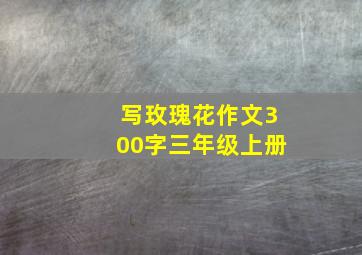 写玫瑰花作文300字三年级上册